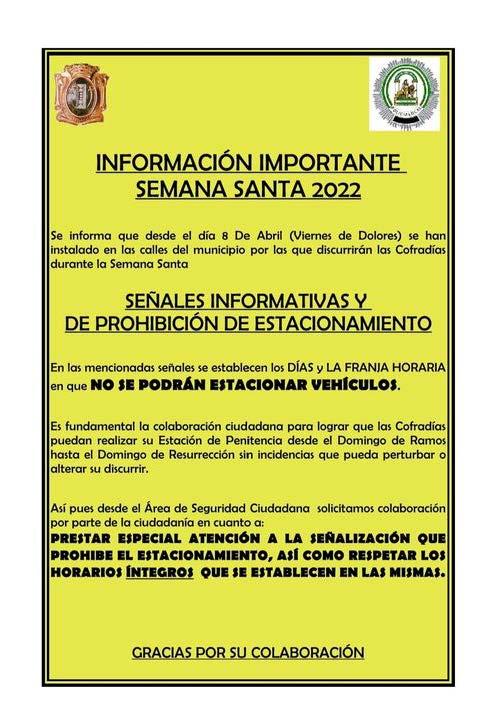 INFORMACIÓN IMPORTANTE
SEMANA SANTA 2022

Se informa que desde el día 8 De Abril (Viernes de Dolores) se han instalado en las calles del municipio por las que discurrirán las Cofradías durante la Semana Santa

SEÑALES INFORMATIVAS Y
DE PROHIBICIÓN DE ESTACIONAMIENTO

En las mencionadas señales se establecen los DÍAS y LA FRANJA HORARIA en que NO SE PODRÁN ESTACIONAR VEHÍCULOS.

Es fundamental la colaboración ciudadana para lograr que las Cofradías puedan realizar su Estación de Penitencia desde el Domingo de Ramos hasta el Domingo de Resurrección sin incidencias que pueda perturbar o alterar su discurrir.

Así pues desde el Área de Seguridad Ciudadana solicitamos colaboración por parte de la ciudadanía en cuanto a:
PRESTAR ESPECIAL ATENCIÓN A LA SEÑALIZACIÓN QUE PROHIBE EL ESTACIONAMIENTO, ASÍ COMO RESPETAR LOS HORARIOS ÍNTEGROS QUE SE ESTABLECEN EN LAS MISMAS.

GRACIAS POR SU COLABORACIÓN